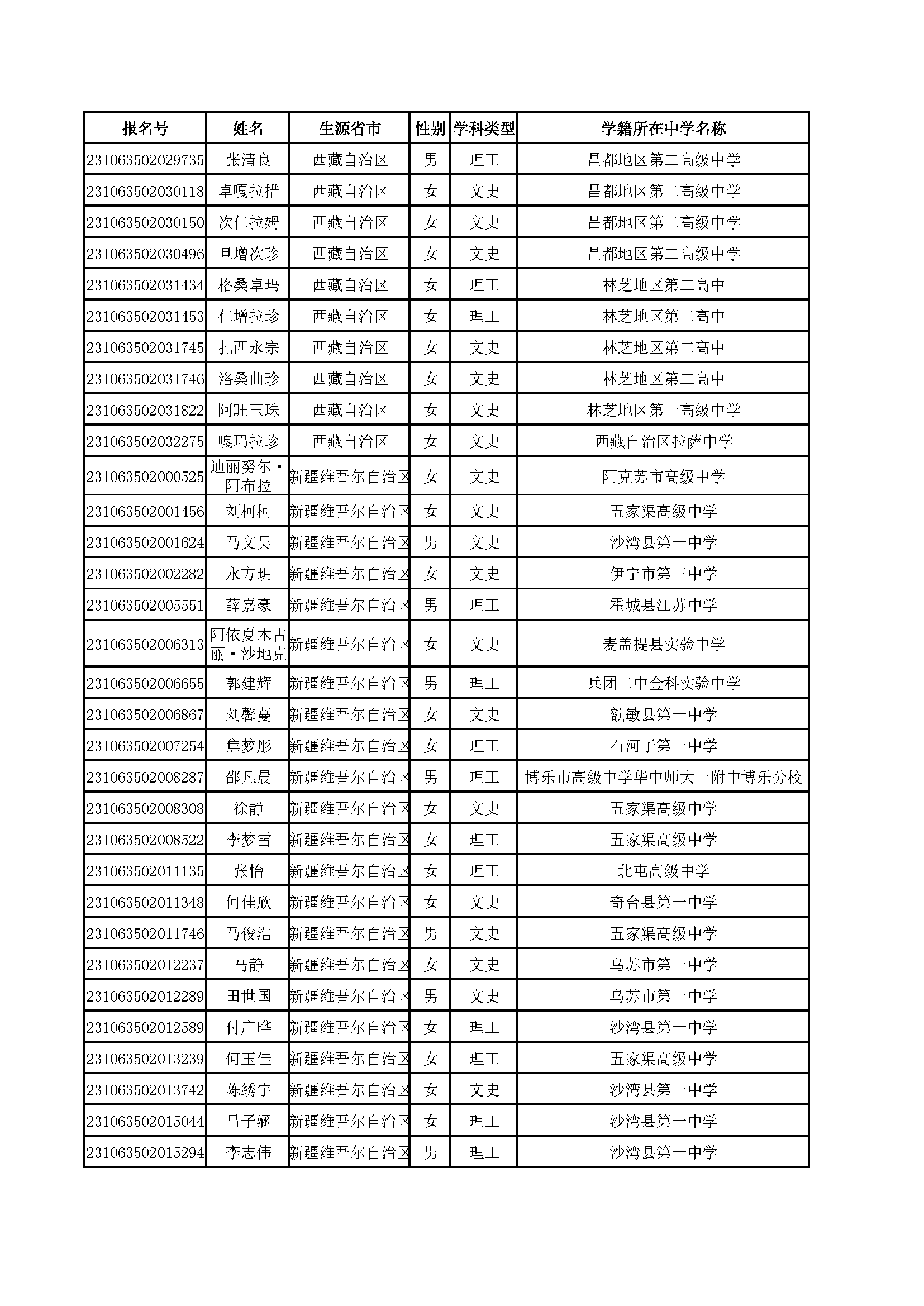 | 报名号 | 姓名 | 生源省市 | 性别 | 学科类型 | 学籍所在中学名称 |
|---|---|---|---|---|---|
| 231063502029735 | 张清良 | 西藏自治区 | 男 | 理工 | 昌都地区第二高级中学 |
| 231063502030118 | 卓嘎拉措 | 西藏自治区 | 女 | 文史 | 昌都地区第二高级中学 |
| 231063502030150 | 次仁拉姆 | 西藏自治区 | 女 | 文史 | 昌都地区第二高级中学 |
| 231063502030496 | 旦增次珍 | 西藏自治区 | 女 | 文史 | 昌都地区第二高级中学 |
| 231063502031434 | 格桑卓玛 | 西藏自治区 | 女 | 理工 | 林芝地区第二高中 |
| 231063502031453 | 仁增拉珍 | 西藏自治区 | 女 | 理工 | 林芝地区第二高中 |
| 231063502031745 | 扎西永宗 | 西藏自治区 | 女 | 文史 | 林芝地区第二高中 |
| 231063502031746 | 洛桑曲珍 | 西藏自治区 | 女 | 文史 | 林芝地区第二高中 |
| 231063502031822 | 阿旺玉珠 | 西藏自治区 | 女 | 文史 | 林芝地区第一高级中学 |
| 231063502032275 | 嘎玛拉珍 | 西藏自治区 | 女 | 文史 | 西藏自治区拉萨中学 |
| 231063502000525 | 迪丽努尔·阿布拉 | 新疆维吾尔自治区 | 女 | 文史 | 阿克苏市高级中学 |
| 231063502001456 | 刘柯柯 | 新疆维吾尔自治区 | 女 | 文史 | 五家渠高级中学 |
| 231063502001624 | 马文昊 | 新疆维吾尔自治区 | 男 | 文史 | 沙湾县第一中学 |
| 231063502002282 | 永方玥 | 新疆维吾尔自治区 | 女 | 文史 | 伊宁市第三中学 |
| 231063502005551 | 薛嘉豪 | 新疆维吾尔自治区 | 男 | 理工 | 霍城县江苏中学 |
| 231063502006313 | 阿依夏木古丽·沙地克 | 新疆维吾尔自治区 | 女 | 文史 | 麦盖提县实验中学 |
| 231063502006655 | 郭建辉 | 新疆维吾尔自治区 | 男 | 理工 | 兵团二中金科实验中学 |
| 231063502006867 | 刘馨蔓 | 新疆维吾尔自治区 | 女 | 文史 | 额敏县第一中学 |
| 231063502007254 | 焦梦彤 | 新疆维吾尔自治区 | 女 | 理工 | 石河子第一中学 |
| 231063502008287 | 邵凡晨 | 新疆维吾尔自治区 | 男 | 理工 | 博乐市高级中学华中师大一附中博乐分校 |
| 231063502008308 | 徐静 | 新疆维吾尔自治区 | 女 | 文史 | 五家渠高级中学 |
| 231063502008522 | 李梦雪 | 新疆维吾尔自治区 | 女 | 理工 | 五家渠高级中学 |
| 231063502011135 | 张怡 | 新疆维吾尔自治区 | 女 | 理工 | 北屯高级中学 |
| 231063502011348 | 何佳欣 | 新疆维吾尔自治区 | 女 | 文史 | 奇台县第一中学 |
| 231063502011746 | 马俊浩 | 新疆维吾尔自治区 | 男 | 文史 | 五家渠高级中学 |
| 231063502012237 | 马静 | 新疆维吾尔自治区 | 女 | 文史 | 乌苏市第一中学 |
| 231063502012289 | 田世国 | 新疆维吾尔自治区 | 男 | 文史 | 乌苏市第一中学 |
| 231063502012589 | 付广晔 | 新疆维吾尔自治区 | 女 | 理工 | 沙湾县第一中学 |
| 231063502013239 | 何玉佳 | 新疆维吾尔自治区 | 女 | 理工 | 五家渠高级中学 |
| 231063502013742 | 陈绣宇 | 新疆维吾尔自治区 | 女 | 文史 | 沙湾县第一中学 |
| 231063502015044 | 吕子涵 | 新疆维吾尔自治区 | 女 | 理工 | 沙湾县第一中学 |
| 231063502015294 | 李志伟 | 新疆维吾尔自治区 | 男 | 理工 | 沙湾县第一中学 |